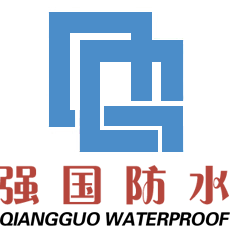 强国防水
QIANGGUO WATERPROOF